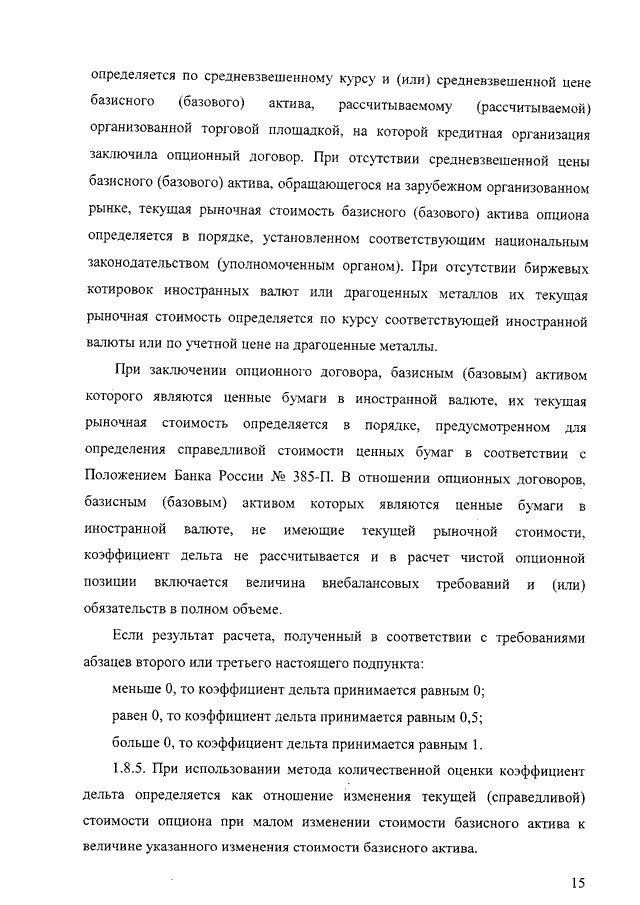 определяется по средневзвешенному курсу и (или) средневзвешенной цене базисного (базового) актива, рассчитываемому (рассчитываемой) организованной торговой площадкой, на которой кредитная организация заключила опционный договор. При отсутствии средневзвешенной цены базисного (базового) актива, обращающегося на зарубежном организованном рынке, текущая рыночная стоимость базисного (базового) актива опциона определяется в порядке, установленном соответствующим национальным законодательством (уполномоченным органом). При отсутствии биржевых котировок иностранных валют или драгоценных металлов их текущая рыночная стоимость определяется по курсу соответствующей иностранной валюты или по учетной цене на драгоценные металлы.

При заключении опционного договора, базисным (базовым) активом которого являются ценные бумаги в иностранной валюте, их текущая рыночная стоимость определяется в порядке, предусмотренном для определения справедливой стоимости ценных бумаг в соответствии с Положением Банка России № 385-П. В отношении опционных договоров, базисным (базовым) активом которых являются ценные бумаги в иностранной валюте, не имеющие текущей рыночной стоимости, коэффициент дельта не рассчитывается и в расчет чистой опционной позиции включается величина внебалансовых требований и (или) обязательств в полном объеме.

Если результат расчета, полученный в соответствии с требованиями абзацев второго или третьего настоящего подпункта:

меньше 0, то коэффициент дельта принимается равным 0;

равен 0, то коэффициент дельта принимается равным 0,5;

больше 0, то коэффициент дельта принимается равным 1.

1.8.5. При использовании метода количественной оценки коэффициент дельта определяется как отношение изменения текущей (справедливой) стоимости опциона при малом изменении стоимости базисного актива к величине указанного изменения стоимости базисного актива.

15